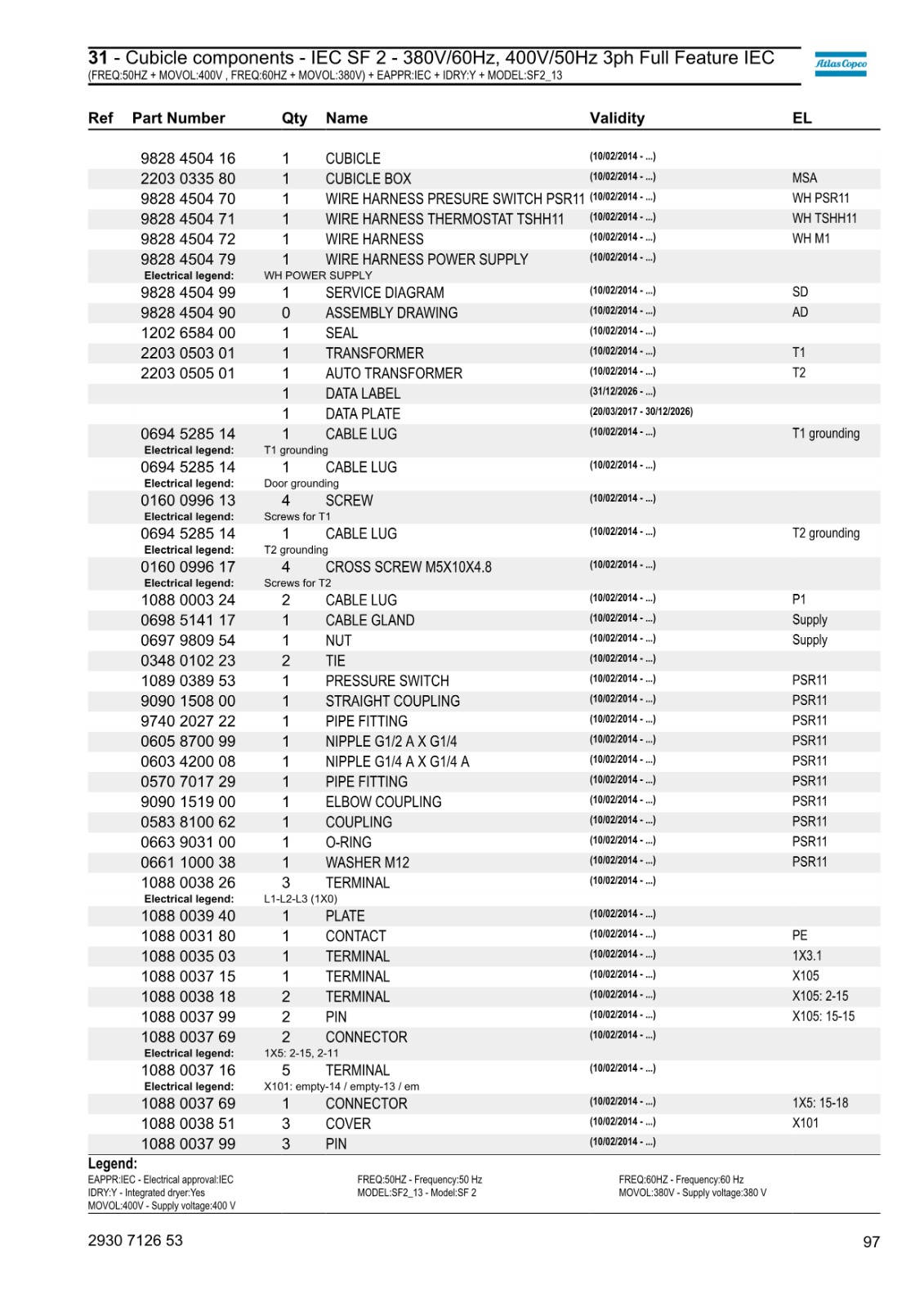 **31** - Cubicle components - IEC SF 2 - 380V/60Hz, 400V/50Hz 3ph Full Feature IEC
(FREQ:50HZ + MOVOL:400V , FREQ:60HZ + MOVOL:380V) + EAPPR:IEC + IDRY:Y + MODEL:SF2_13

Atlas Copco

| Ref | Part Number | Qty | Name | Validity | EL |
|---|---|---|---|---|---|
| | 9828 4504 16 | 1 | CUBICLE | (10/02/2014 - ...) | |
| | 2203 0335 80 | 1 | CUBICLE BOX | (10/02/2014 - ...) | MSA |
| | 9828 4504 70 | 1 | WIRE HARNESS PRESURE SWITCH PSR11 | (10/02/2014 - ...) | WH PSR11 |
| | 9828 4504 71 | 1 | WIRE HARNESS THERMOSTAT TSHH11 | (10/02/2014 - ...) | WH TSHH11 |
| | 9828 4504 72 | 1 | WIRE HARNESS | (10/02/2014 - ...) | WH M1 |
| | 9828 4504 79 | 1 | WIRE HARNESS POWER SUPPLY | (10/02/2014 - ...) | |
| | Electrical legend: | WH POWER SUPPLY | | | |
| | 9828 4504 99 | 1 | SERVICE DIAGRAM | (10/02/2014 - ...) | SD |
| | 9828 4504 90 | 0 | ASSEMBLY DRAWING | (10/02/2014 - ...) | AD |
| | 1202 6584 00 | 1 | SEAL | (10/02/2014 - ...) | |
| | 2203 0503 01 | 1 | TRANSFORMER | (10/02/2014 - ...) | T1 |
| | 2203 0505 01 | 1 | AUTO TRANSFORMER | (10/02/2014 - ...) | T2 |
| | | 1 | DATA LABEL | (31/12/2026 - ...) | |
| | | 1 | DATA PLATE | (20/03/2017 - 30/12/2026) | |
| | 0694 5285 14 | 1 | CABLE LUG | (10/02/2014 - ...) | T1 grounding |
| | Electrical legend: | T1 grounding | | | |
| | 0694 5285 14 | 1 | CABLE LUG | (10/02/2014 - ...) | |
| | Electrical legend: | Door grounding | | | |
| | 0160 0996 13 | 4 | SCREW | (10/02/2014 - ...) | |
| | Electrical legend: | Screws for T1 | | | |
| | 0694 5285 14 | 1 | CABLE LUG | (10/02/2014 - ...) | T2 grounding |
| | Electrical legend: | T2 grounding | | | |
| | 0160 0996 17 | 4 | CROSS SCREW M5X10X4.8 | (10/02/2014 - ...) | |
| | Electrical legend: | Screws for T2 | | | |
| | 1088 0003 24 | 2 | CABLE LUG | (10/02/2014 - ...) | P1 |
| | 0698 5141 17 | 1 | CABLE GLAND | (10/02/2014 - ...) | Supply |
| | 0697 9809 54 | 1 | NUT | (10/02/2014 - ...) | Supply |
| | 0348 0102 23 | 2 | TIE | (10/02/2014 - ...) | |
| | 1089 0389 53 | 1 | PRESSURE SWITCH | (10/02/2014 - ...) | PSR11 |
| | 9090 1508 00 | 1 | STRAIGHT COUPLING | (10/02/2014 - ...) | PSR11 |
| | 9740 2027 22 | 1 | PIPE FITTING | (10/02/2014 - ...) | PSR11 |
| | 0605 8700 99 | 1 | NIPPLE G1/2 A X G1/4 | (10/02/2014 - ...) | PSR11 |
| | 0603 4200 08 | 1 | NIPPLE G1/4 A X G1/4 A | (10/02/2014 - ...) | PSR11 |
| | 0570 7017 29 | 1 | PIPE FITTING | (10/02/2014 - ...) | PSR11 |
| | 9090 1519 00 | 1 | ELBOW COUPLING | (10/02/2014 - ...) | PSR11 |
| | 0583 8100 62 | 1 | COUPLING | (10/02/2014 - ...) | PSR11 |
| | 0663 9031 00 | 1 | O-RING | (10/02/2014 - ...) | PSR11 |
| | 0661 1000 38 | 1 | WASHER M12 | (10/02/2014 - ...) | PSR11 |
| | 1088 0038 26 | 3 | TERMINAL | (10/02/2014 - ...) | |
| | Electrical legend: | L1-L2-L3 (1X0) | | | |
| | 1088 0039 40 | 1 | PLATE | (10/02/2014 - ...) | |
| | 1088 0031 80 | 1 | CONTACT | (10/02/2014 - ...) | PE |
| | 1088 0035 03 | 1 | TERMINAL | (10/02/2014 - ...) | 1X3.1 |
| | 1088 0037 15 | 1 | TERMINAL | (10/02/2014 - ...) | X105 |
| | 1088 0038 18 | 2 | TERMINAL | (10/02/2014 - ...) | X105: 2-15 |
| | 1088 0037 99 | 2 | PIN | (10/02/2014 - ...) | X105: 15-15 |
| | 1088 0037 69 | 2 | CONNECTOR | (10/02/2014 - ...) | |
| | Electrical legend: | 1X5: 2-15, 2-11 | | | |
| | 1088 0037 16 | 5 | TERMINAL | (10/02/2014 - ...) | |
| | Electrical legend: | X101: empty-14 / empty-13 / em | | | |
| | 1088 0037 69 | 1 | CONNECTOR | (10/02/2014 - ...) | 1X5: 15-18 |
| | 1088 0038 51 | 3 | COVER | (10/02/2014 - ...) | X101 |
| | 1088 0037 99 | 3 | PIN | (10/02/2014 - ...) | |

**Legend:**
EAPPR:IEC - Electrical approval:IEC
IDRY:Y - Integrated dryer:Yes
MOVOL:400V - Supply voltage:400 V
FREQ:50HZ - Frequency:50 Hz
MODEL:SF2_13 - Model:SF 2
FREQ:60HZ - Frequency:60 Hz
MOVOL:380V - Supply voltage:380 V

2930 7126 53
97